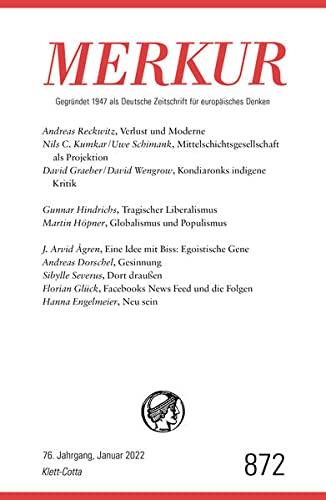 MERKUR

Gegründet 1947 als Deutsche Zeitschrift für europäisches Denken

Andreas Reckwitz, Verlust und Moderne
Nils C. Kumkar/Uwe Schimank, Mittelschichtsgesellschaft als Projektion
David Graeber/David Wengrow, Kondiaronks indigene Kritik

Gunnar Hindrichs, Tragischer Liberalismus
Martin Höpner, Globalismus und Populismus

J. Arvid Ågren, Eine Idee mit Biss: Egoistische Gene
Andreas Dorschel, Gesinnung
Sibylle Severus, Dort draußen
Florian Glück, Facebooks News Feed und die Folgen
Hanna Engelmeier, Neu sein

76. Jahrgang, Januar 2022
Klett-Cotta

872